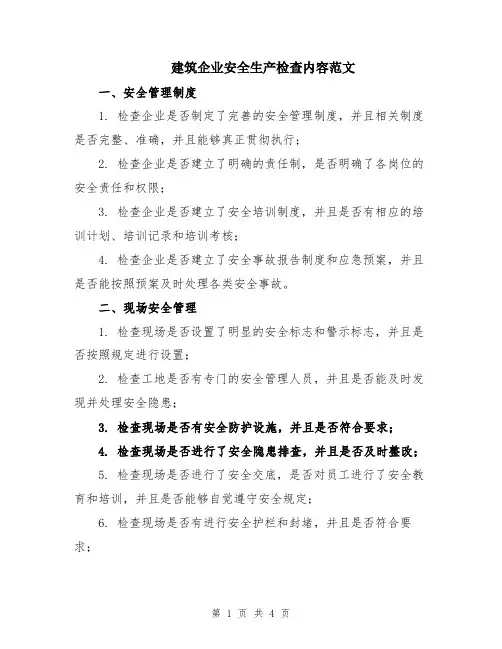 建筑企业安全生产检查内容范文

一、安全管理制度

1. 检查企业是否制定了完善的安全管理制度，并且相关制度是否完整、准确，并且能够真正贯彻执行；

2. 检查企业是否建立了明确的责任制，是否明确了各岗位的安全责任和权限；

3. 检查企业是否建立了安全培训制度，并且是否有相应的培训计划、培训记录和培训考核；

4. 检查企业是否建立了安全事故报告制度和应急预案，并且是否能按照预案及时处理各类安全事故。

二、现场安全管理

1. 检查现场是否设置了明显的安全标志和警示标志，并且是否按照规定进行设置；

2. 检查工地是否有专门的安全管理人员，并且是否能及时发现并处理安全隐患；

3. 检查现场是否有安全防护设施，并且是否符合要求；

4. 检查现场是否进行了安全隐患排查，并且是否及时整改；

5. 检查现场是否进行了安全交底，是否对员工进行了安全教育和培训，并且是否能够自觉遵守安全规定；

6. 检查现场是否有进行安全护栏和封堵，并且是否符合要求；

第 1 页 共 4 页